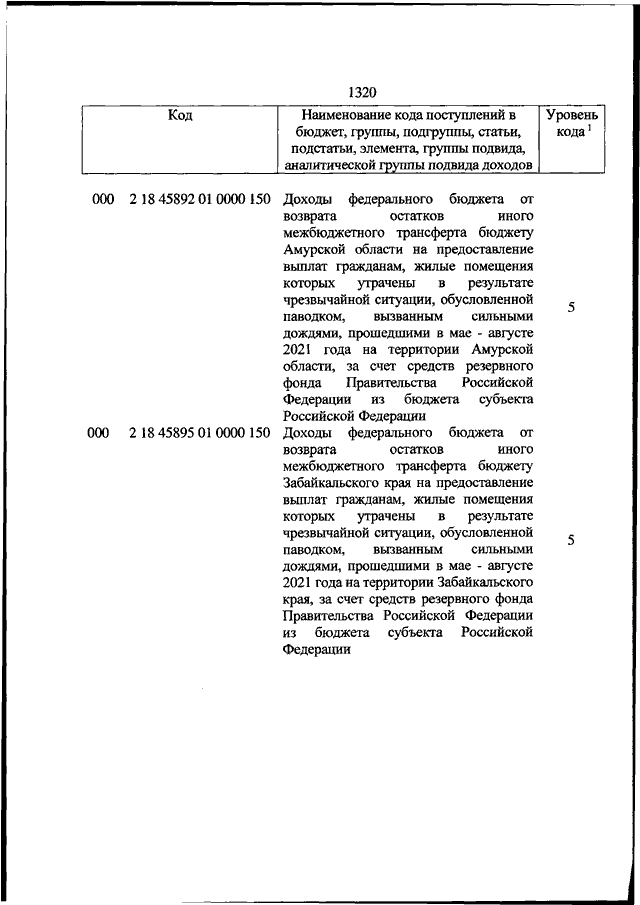 1320

| Код | Наименование кода поступлений в бюджет, группы, подгруппы, статьи, подстатьи, элемента, группы подвида, аналитической группы подвида доходов | Уровень кода $^1$ |
|---|---|---|
| 000 2 18 45892 01 0000 150 | Доходы федерального бюджета от возврата остатков иного межбюджетного трансферта бюджету Амурской области на предоставление выплат гражданам, жилые помещения которых утрачены в результате чрезвычайной ситуации, обусловленной паводком, вызванным сильными дождями, прошедшими в мае - августе 2021 года на территории Амурской области, за счет средств резервного фонда Правительства Российской Федерации из бюджета субъекта Российской Федерации | 5 |
| 000 2 18 45895 01 0000 150 | Доходы федерального бюджета от возврата остатков иного межбюджетного трансферта бюджету Забайкальского края на предоставление выплат гражданам, жилые помещения которых утрачены в результате чрезвычайной ситуации, обусловленной паводком, вызванным сильными дождями, прошедшими в мае - августе 2021 года на территории Забайкальского края, за счет средств резервного фонда Правительства Российской Федерации из бюджета субъекта Российской Федерации | 5 |